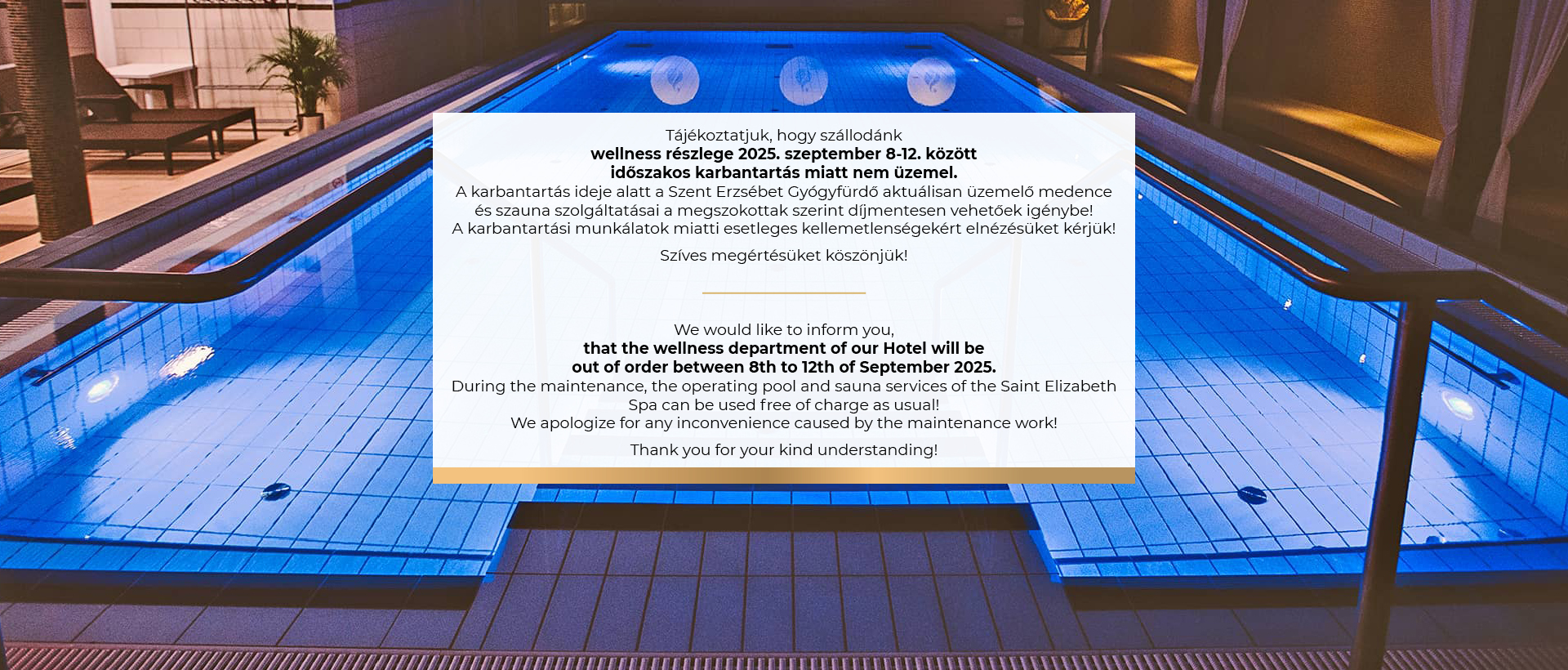 Tájékoztatjuk, hogy szállodánk
wellness részlege 2025. szeptember 8-12. között
időszakos karbantartás miatt nem üzemel.
A karbantartás ideje alatt a Szent Erzsébet Gyógyfürdő aktuálisan üzemelő medence és szauna szolgáltatásai a megszokottak szerint díjmentesen vehetőek igénybe!
A karbantartási munkálatok miatti esetleges kellemetlenségekért elnézésüket kérjük!

Szíves megértésüket köszönjük!

We would like to inform you,
that the wellness department of our Hotel will be
out of order between 8th to 12th of September 2025.
During the maintenance, the operating pool and sauna services of the Saint Elizabeth Spa can be used free of charge as usual!
We apologize for any inconvenience caused by the maintenance work!

Thank you for your kind understanding!